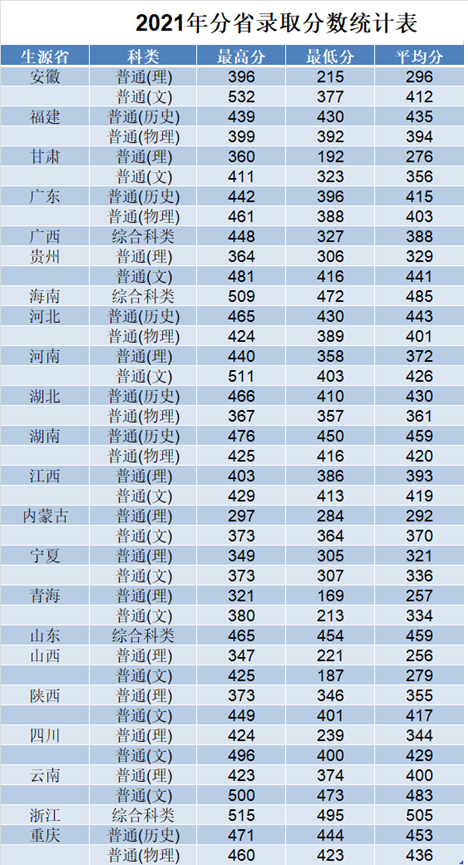 2021年分省录取分数统计表

| 生源省 | 科类 | 最高分 | 最低分 | 平均分 |
|---|---|---|---|---|
| 安徽 | 普通(理) | 396 | 215 | 296 |
|  | 普通(文) | 532 | 377 | 412 |
| 福建 | 普通(历史) | 439 | 430 | 435 |
|  | 普通(物理) | 399 | 392 | 394 |
| 甘肃 | 普通(理) | 360 | 192 | 276 |
|  | 普通(文) | 411 | 323 | 356 |
| 广东 | 普通(历史) | 442 | 396 | 415 |
|  | 普通(物理) | 461 | 388 | 403 |
| 广西 | 综合科类 | 448 | 327 | 388 |
| 贵州 | 普通(理) | 364 | 306 | 329 |
|  | 普通(文) | 481 | 416 | 441 |
| 海南 | 综合科类 | 509 | 472 | 485 |
| 河北 | 普通(历史) | 465 | 430 | 443 |
|  | 普通(物理) | 424 | 389 | 401 |
| 河南 | 普通(理) | 440 | 358 | 372 |
|  | 普通(文) | 511 | 403 | 426 |
| 湖北 | 普通(历史) | 466 | 410 | 430 |
|  | 普通(物理) | 367 | 357 | 361 |
| 湖南 | 普通(历史) | 476 | 450 | 459 |
|  | 普通(物理) | 425 | 416 | 420 |
| 江西 | 普通(理) | 403 | 386 | 393 |
|  | 普通(文) | 429 | 413 | 419 |
| 内蒙古 | 普通(理) | 297 | 284 | 292 |
|  | 普通(文) | 373 | 364 | 370 |
| 宁夏 | 普通(理) | 349 | 305 | 321 |
|  | 普通(文) | 373 | 307 | 336 |
| 青海 | 普通(理) | 321 | 169 | 257 |
|  | 普通(文) | 380 | 213 | 334 |
| 山东 | 综合科类 | 465 | 454 | 459 |
| 山西 | 普通(理) | 347 | 221 | 256 |
|  | 普通(文) | 425 | 187 | 279 |
| 陕西 | 普通(理) | 373 | 346 | 355 |
|  | 普通(文) | 449 | 401 | 417 |
| 四川 | 普通(理) | 424 | 239 | 344 |
|  | 普通(文) | 496 | 400 | 429 |
| 云南 | 普通(理) | 423 | 374 | 400 |
|  | 普通(文) | 500 | 473 | 483 |
| 浙江 | 综合科类 | 515 | 495 | 505 |
| 重庆 | 普通(历史) | 471 | 444 | 453 |
|  | 普通(物理) | 460 | 423 | 436 |